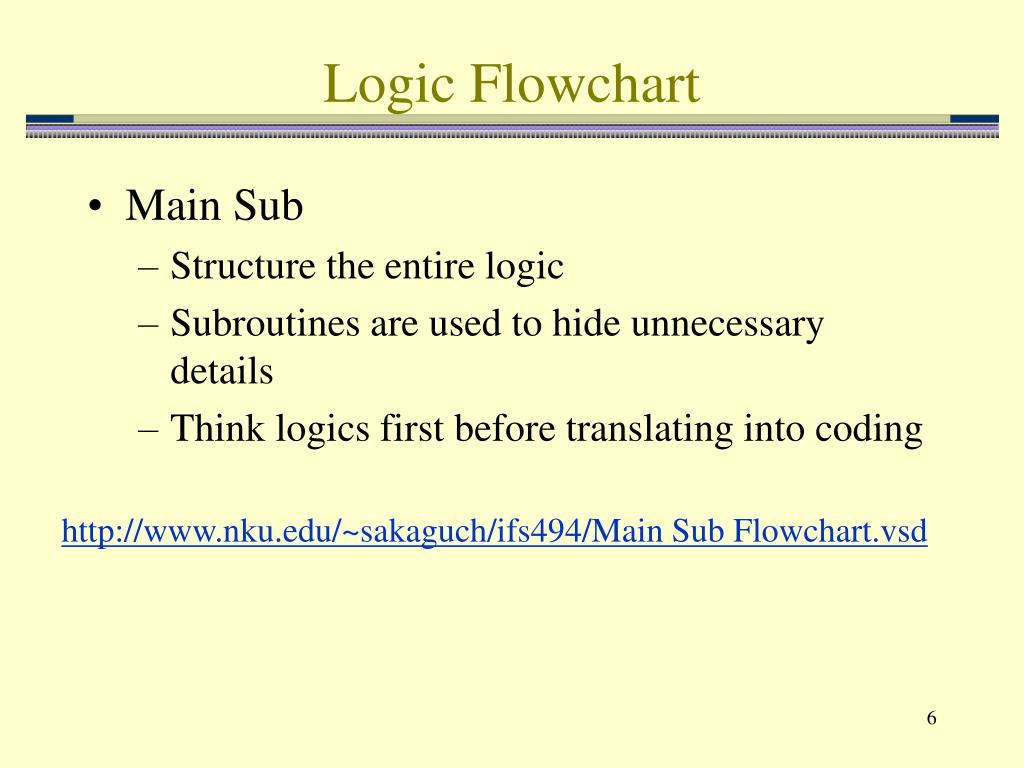 Logic Flowchart

• Main Sub
– Structure the entire logic
– Subroutines are used to hide unnecessary details
– Think logics first before translating into coding

http://www.nku.edu/~sakaguch/ifs494/Main Sub Flowchart.vsd

6